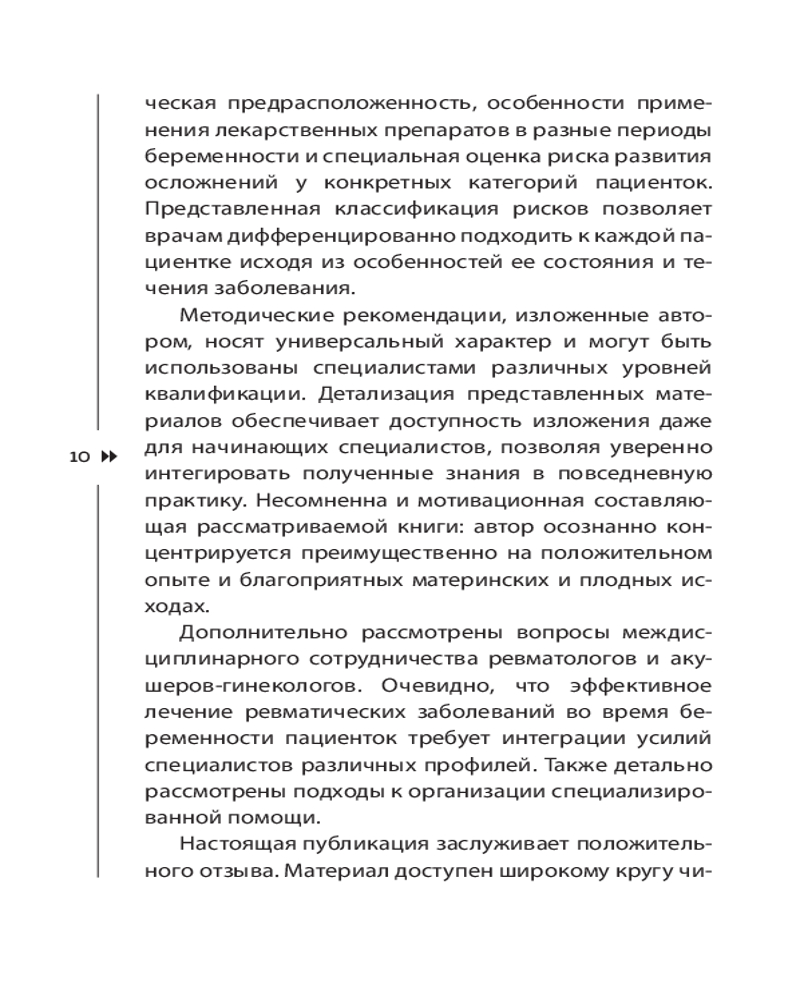 ческая предрасположенность, особенности применения лекарственных препаратов в разные периоды беременности и специальная оценка риска развития осложнений у конкретных категорий пациенток. Представленная классификация рисков позволяет врачам дифференцированно подходить к каждой пациентке исходя из особенностей ее состояния и течения заболевания.

Методические рекомендации, изложенные автором, носят универсальный характер и могут быть использованы специалистами различных уровней квалификации. Детализация представленных материалов обеспечивает доступность изложения даже для начинающих специалистов, позволяя уверенно интегировать полученные знания в повседневную практику. Несомненна и мотивационная составляющая рассматриваемой книги: автор осознанно концентрируется преимущественно на положительном опыте и благоприятных материнских и плодных исходах.

10

Дополнительно рассмотрены вопросы междисциплинарного сотрудничества ревматологов и акушеров-гинекологов. Очевидно, что эффективное лечение ревматических заболеваний во время беременности пациенток требует интеграции усилий специалистов различных профилей. Также детально рассмотрены подходы к организации специализированной помощи.

Настоящая публикация заслуживает положительного отзыва. Материал доступен широкому кругу чи-